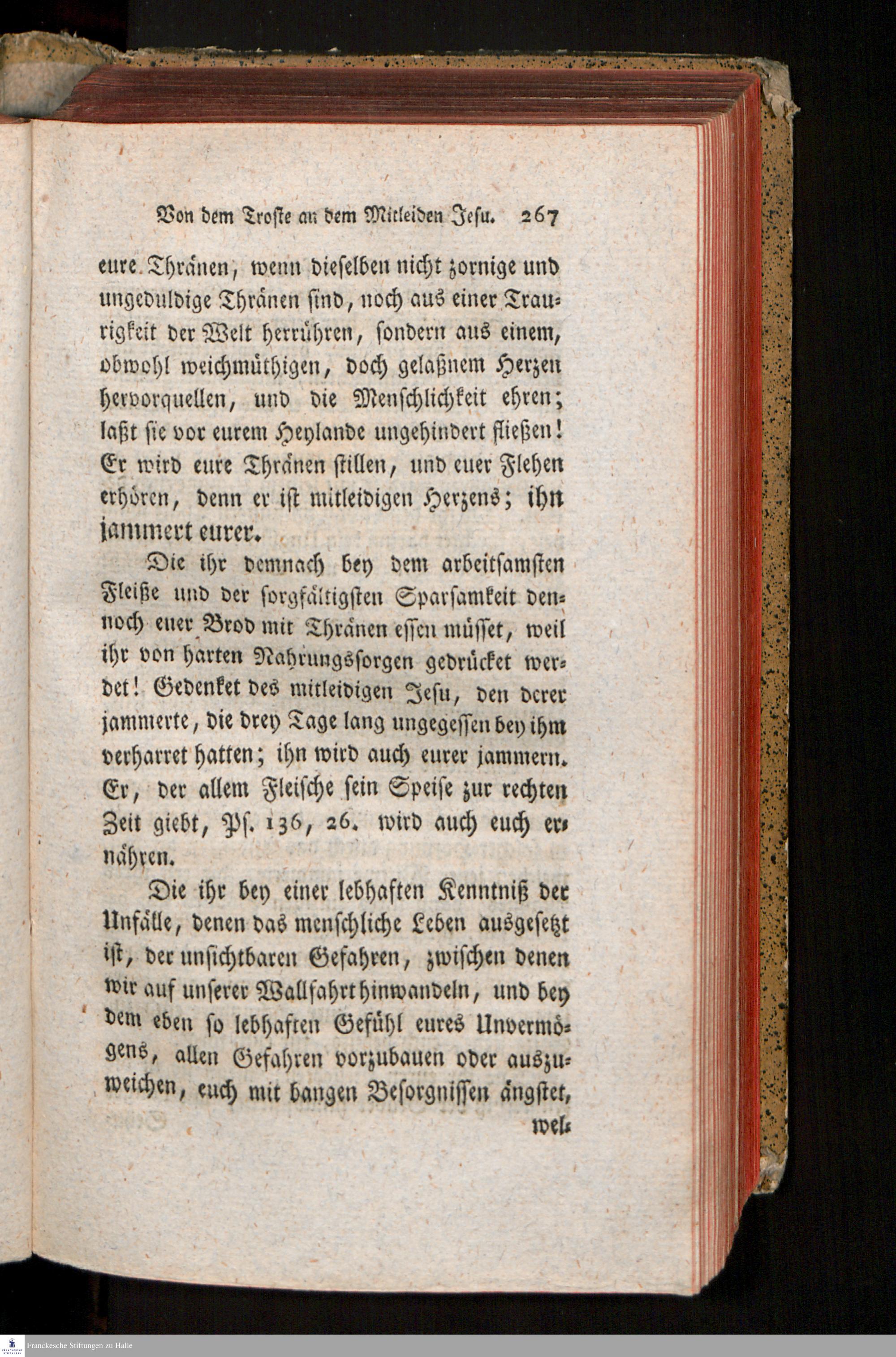 Von dem Troste an dem Mitleiden Jesu. 267

eure Thränen, wenn dieselben nicht zornige und ungeduldige Thränen sind, noch aus einer Traurigkeit der Welt herrühren, sondern aus einem, obwohl weichmüthigen, doch gelaßnem Herzen hervorquellen, und die Menschlichkeit ehren; laßt sie vor eurem Heylande ungehindert fließen! Er wird eure Thränen stillen, und euer Flehen erhören, denn er ist mitleidigen Herzens; ihn jammert eurer.

Die ihr demnach bey dem arbeitsamsten Fleiße und der sorgfältigsten Sparsamkeit dennoch euer Brod mit Thränen essen müsset, weil ihr von harten Nahrungssorgen gedrücket werdet! Gedenket des mitleidigen Jesu, den derer jammerte, die drey Tage lang ungegessen bey ihm verharret hatten; ihn wird auch eurer jammern. Er, der allem Fleische sein Speise zur rechten Zeit giebt, Ps. 136, 26. wird auch euch ernähren.

Die ihr bey einer lebhaften Kenntniß der Unfälle, denen das menschliche Leben ausgesetzt ist, der unsichtbaren Gefahren, zwischen denen wir auf unserer Wallfahrt hinwandeln, und bey dem eben so lebhaften Gefühl eures Unvermögens, allen Gefahren vorzubauen oder auszuweichen, euch mit bangen Besorgnissen ängstet,

wel-

Franckesche Stiftungen zu Halle